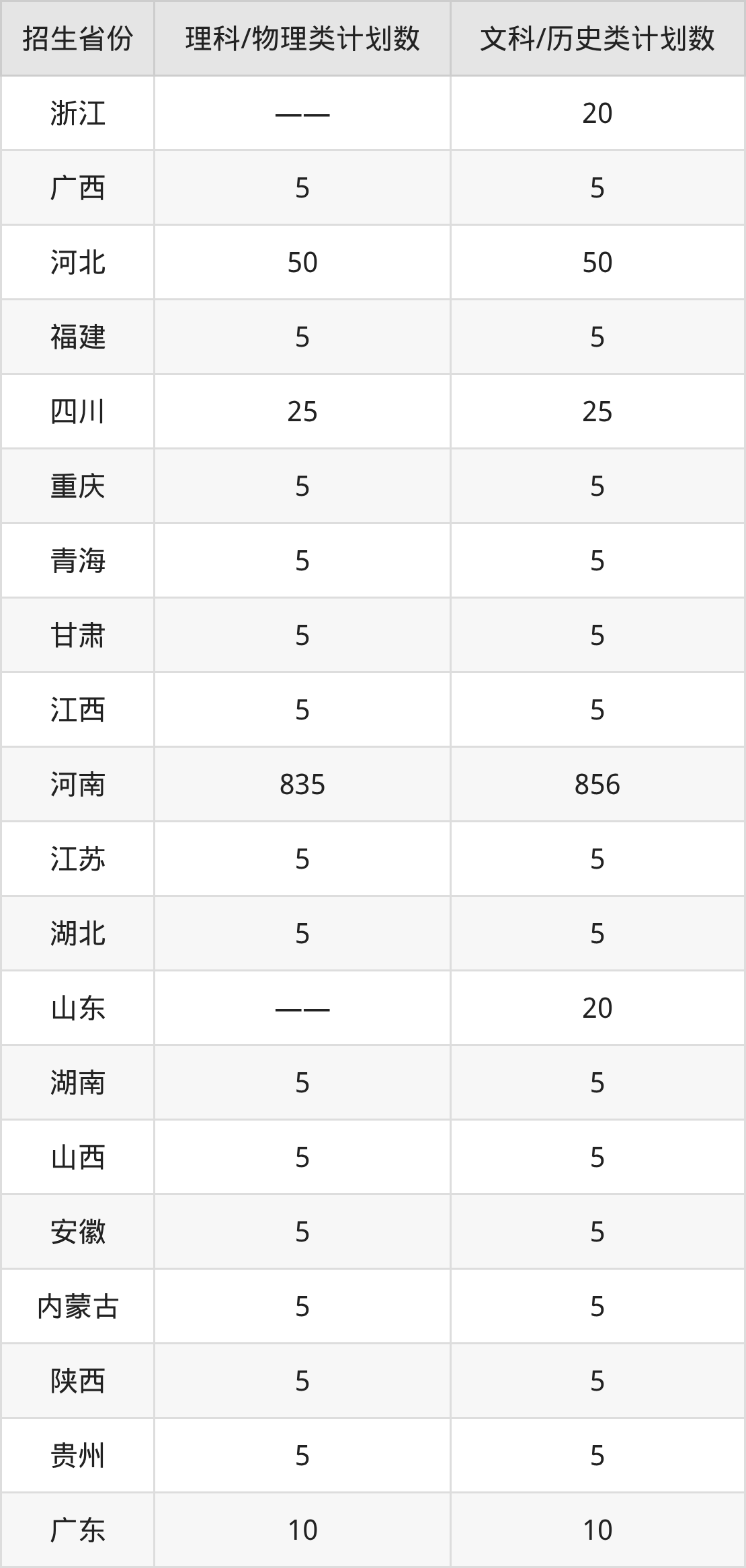 | 招生省份 | 理科/物理类计划数 | 文科/历史类计划数 |
|---|---|---|
| 浙江 | —— | 20 |
| 广西 | 5 | 5 |
| 河北 | 50 | 50 |
| 福建 | 5 | 5 |
| 四川 | 25 | 25 |
| 重庆 | 5 | 5 |
| 青海 | 5 | 5 |
| 甘肃 | 5 | 5 |
| 江西 | 5 | 5 |
| 河南 | 835 | 856 |
| 江苏 | 5 | 5 |
| 湖北 | 5 | 5 |
| 山东 | —— | 20 |
| 湖南 | 5 | 5 |
| 山西 | 5 | 5 |
| 安徽 | 5 | 5 |
| 内蒙古 | 5 | 5 |
| 陕西 | 5 | 5 |
| 贵州 | 5 | 5 |
| 广东 | 10 | 10 |